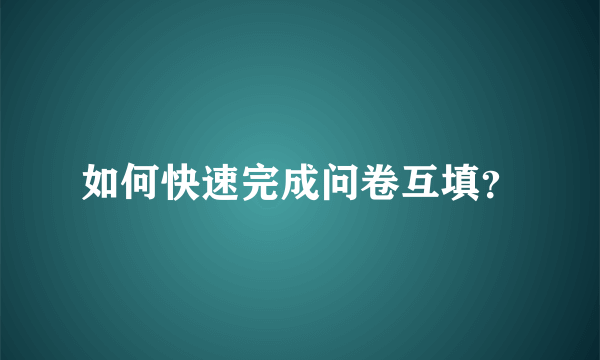 如何快速完成问卷互填?